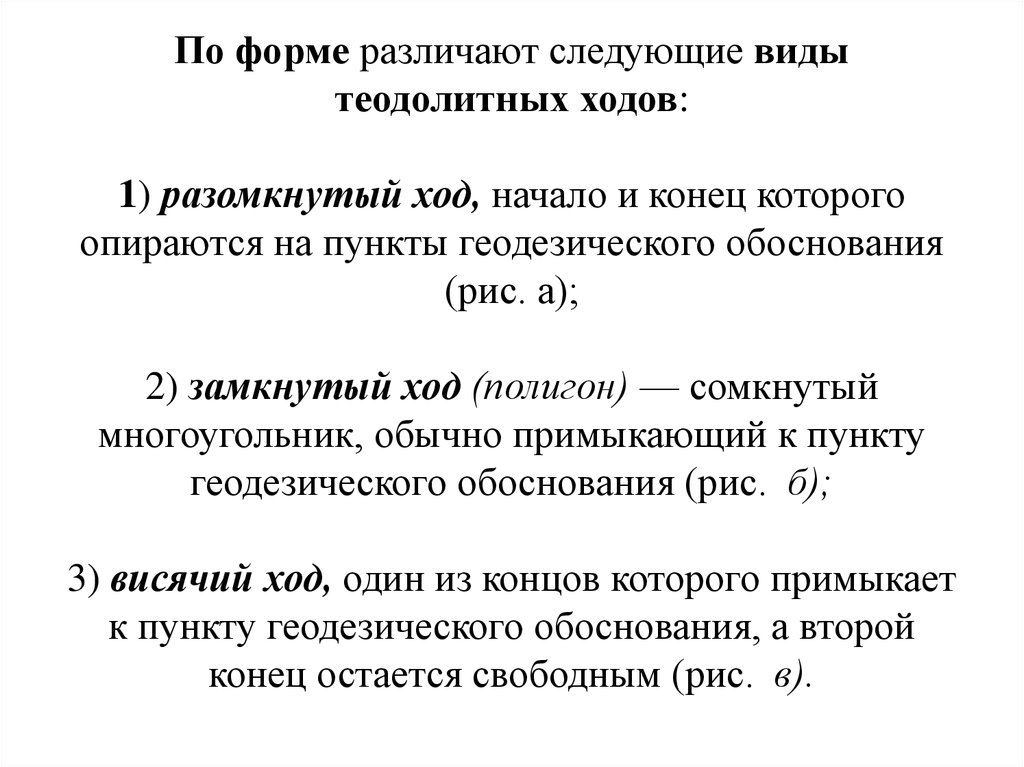 По форме различают следующие виды теодолитных ходов:

1) разомкнутый ход, начало и конец которого опираются на пункты геодезического обоснования (рис. а);

2) замкнутый ход (полигон) — сомкнутый многоугольник, обычно примыкающий к пункту геодезического обоснования (рис. б);

3) висячий ход, один из концов которого примыкает к пункту геодезического обоснования, а второй конец остается свободным (рис. в).